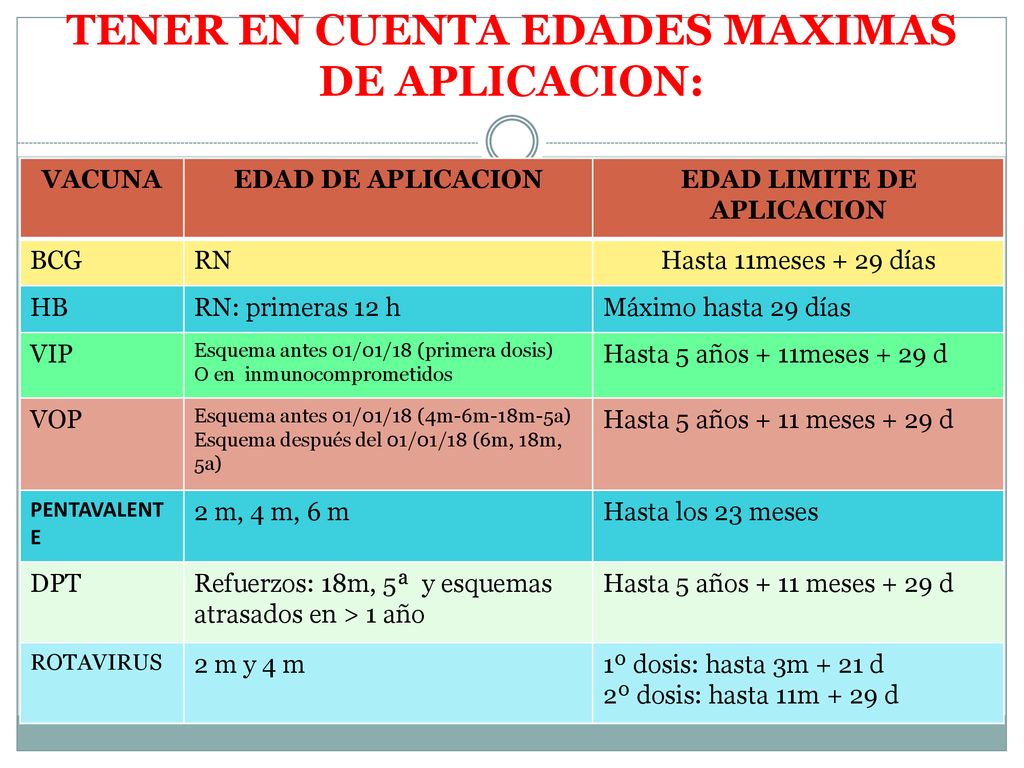 TENER EN CUENTA EDADES MAXIMAS DE APLICACION:

| VACUNA | EDAD DE APLICACION | EDAD LIMITE DE APLICACION |
|---|---|---|
| BCG | RN | Hasta 11meses + 29 días |
| HB | RN: primeras 12 h | Máximo hasta 29 días |
| VIP | Esquema antes 01/01/18 (primera dosis) O en inmunocomprometidos | Hasta 5 años + 11meses + 29 d |
| VOP | Esquema antes 01/01/18 (4m-6m-18m-5a) Esquema después del 01/01/18 (6m, 18m, 5a) | Hasta 5 años + 11 meses + 29 d |
| PENTAVALENTE | 2 m, 4 m, 6 m | Hasta los 23 meses |
| DPT | Refuerzos: 18m, 5ª y esquemas atrasados en > 1 año | Hasta 5 años + 11 meses + 29 d |
| ROTAVIRUS | 2 m y 4 m | 1º dosis: hasta 3m + 21 d 2º dosis: hasta 11m + 29 d |